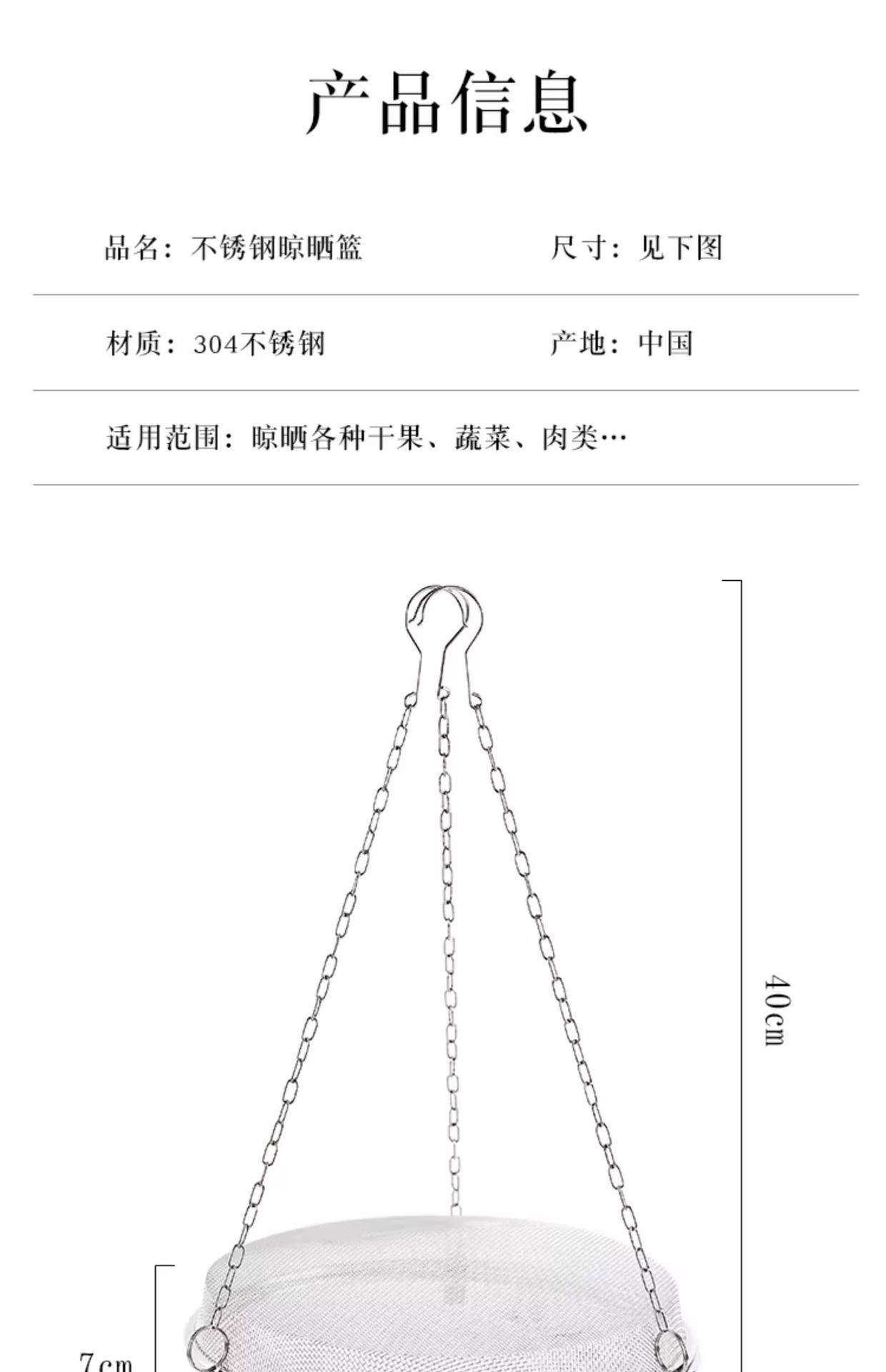 产品信息

品名：不锈钢晾晒篮

尺寸：见下图

材质：304不锈钢

产地：中国

适用范围：晾晒各种干果、蔬菜、肉类…

40cm

7cm